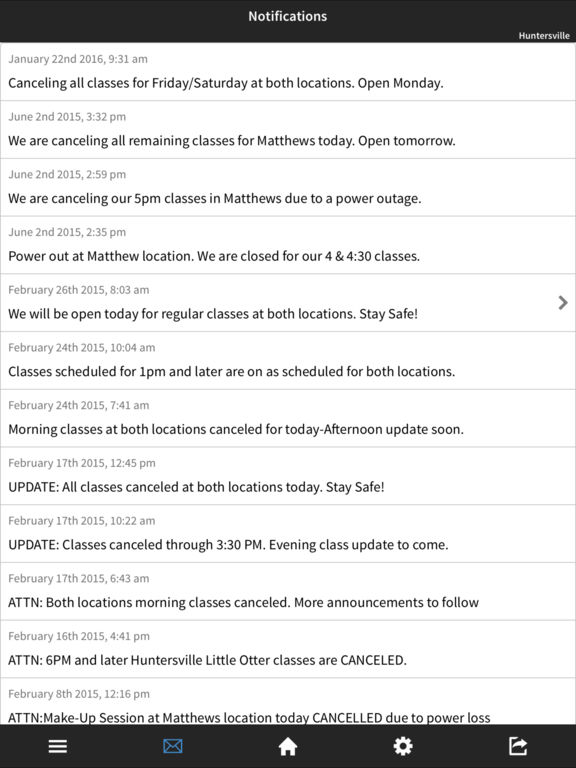 Notifications

Huntersville

January 22nd 2016, 9:31 am
Canceling all classes for Friday/Saturday at both locations. Open Monday.

June 2nd 2015, 3:32 pm
We are canceling all remaining classes for Matthews today. Open tomorrow.

June 2nd 2015, 2:59 pm
We are canceling our 5pm classes in Matthews due to a power outage.

June 2nd 2015, 2:35 pm
Power out at Matthew location. We are closed for our 4 & 4:30 classes.

February 26th 2015, 8:03 am
We will be open today for regular classes at both locations. Stay Safe!

February 24th 2015, 10:04 am
Classes scheduled for 1pm and later are on as scheduled for both locations.

February 24th 2015, 7:41 am
Morning classes at both locations canceled for today-Afternoon update soon.

February 17th 2015, 12:45 pm
UPDATE: All classes canceled at both locations today. Stay Safe!

February 17th 2015, 10:22 am
UPDATE: Classes canceled through 3:30 PM. Evening class update to come.

February 17th 2015, 6:43 am
ATTN: Both locations morning classes canceled. More announcements to follow

February 16th 2015, 4:41 pm
ATTN: 6PM and later Huntersville Little Otter classes are CANCELED.

February 8th 2015, 12:16 pm
ATTN:Make-Up Session at Matthews location today CANCELLED due to power loss